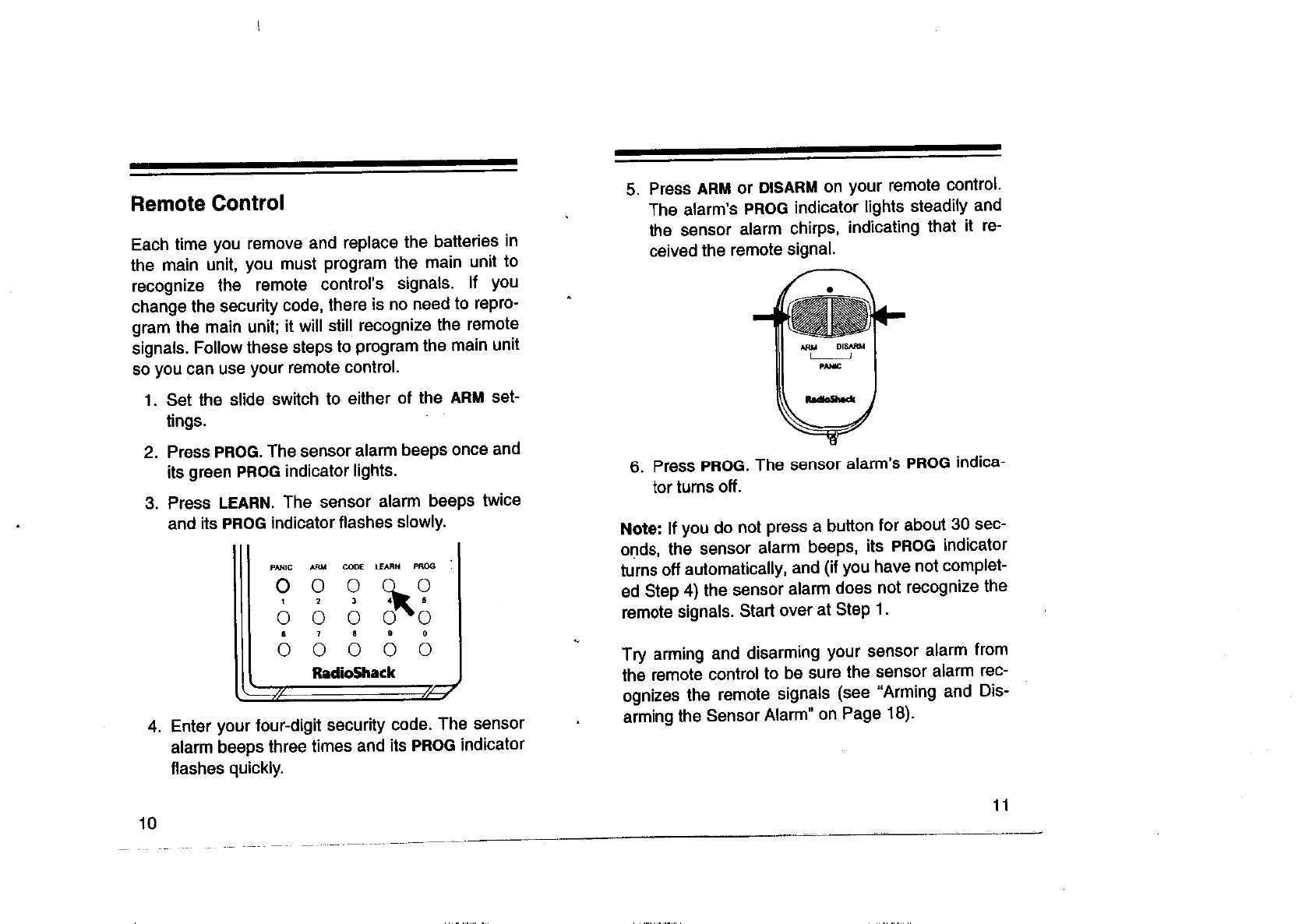 Remote Control

Each time you remove and replace the batteries in the main unit, you must program the main unit to recognize the remote control's signals. If you change the security code, there is no need to reprogram the main unit; it will still recognize the remote signals. Follow these steps to program the main unit so you can use your remote control.

1. Set the slide switch to either of the ARM settings.

2. Press PROG. The sensor alarm beeps once and its green PROG indicator lights.

3. Press LEARN. The sensor alarm beeps twice and its PROG indicator flashes slowly.

PANIC ARM CODE LEARN PROG
1 2 3 4 5
6 7 8 9 0
RadioShack

4. Enter your four-digit security code. The sensor alarm beeps three times and its PROG indicator flashes quickly.

10

5. Press ARM or DISARM on your remote control. The alarm's PROG indicator lights steadily and the sensor alarm chirps, indicating that it received the remote signal.

ARM DISARM
PANIC
RadioShack

6. Press PROG. The sensor alarm's PROG indicator turns off.

Note: If you do not press a button for about 30 seconds, the sensor alarm beeps, its PROG indicator turns off automatically, and (if you have not completed Step 4) the sensor alarm does not recognize the remote signals. Start over at Step 1.

Try arming and disarming your sensor alarm from the remote control to be sure the sensor alarm recognizes the remote signals (see "Arming and Disarming the Sensor Alarm" on Page 18).

11